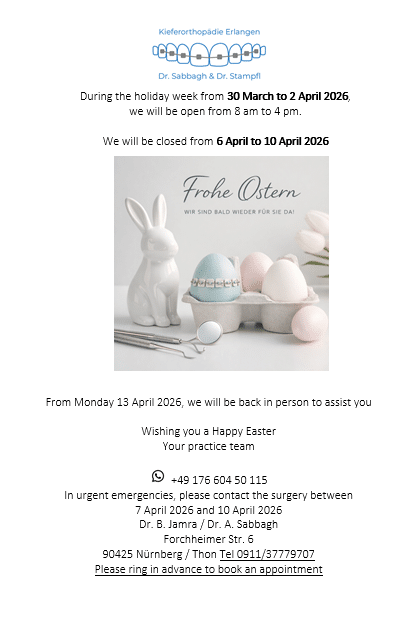 Kieferorthopädie Erlangen

Dr. Sabbagh & Dr. Stampfl

During the holiday week from 30 March to 2 April 2026, we will be open from 8 am to 4 pm.

We will be closed from 6 April to 10 April 2026

Frohe Ostern

WIR SIND BALD WIEDER FÜR SIE DA!

From Monday 13 April 2026, we will be back in person to assist you

Wishing you a Happy Easter
Your practice team

+49 176 604 50 115
In urgent emergencies, please contact the surgery between
7 April 2026 and 10 April 2026
Dr. B. Jamra / Dr. A. Sabbagh
Forchheimer Str. 6
90425 Nürnberg / Thon Tel 0911/37779707
Please ring in advance to book an appointment